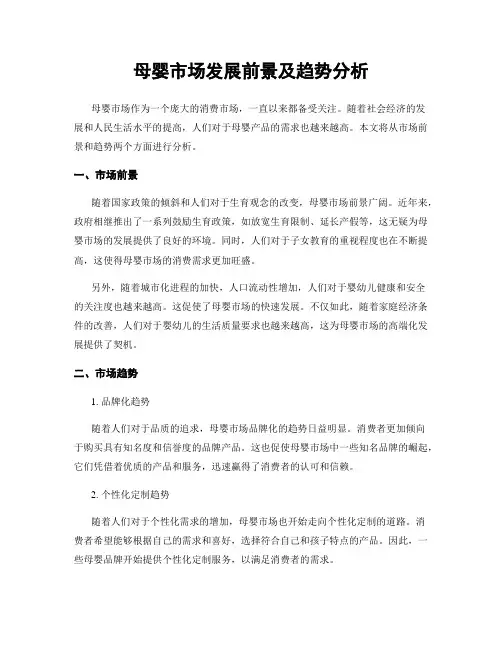 母婴市场发展前景及趋势分析

母婴市场作为一个庞大的消费市场，一直以来都备受关注。随着社会经济的发展和人民生活水平的提高，人们对于母婴产品的需求也越来越高。本文将从市场前景和趋势两个方面进行分析。

一、市场前景

随着国家政策的倾斜和人们对于生育观念的改变，母婴市场前景广阔。近年来，政府相继推出了一系列鼓励生育政策，如放宽生育限制、延长产假等，这无疑为母婴市场的发展提供了良好的环境。同时，人们对于子女教育的重视程度也在不断提高，这使得母婴市场的消费需求更加旺盛。

另外，随着城市化进程的加快，人口流动性增加，人们对于婴幼儿健康和安全的关注度也越来越高。这促使了母婴市场的快速发展。不仅如此，随着家庭经济条件的改善，人们对于婴幼儿的生活质量要求也越来越高，这为母婴市场的高端化发展提供了契机。

二、市场趋势

1. 品牌化趋势

随着人们对于品质的追求，母婴市场品牌化的趋势日益明显。消费者更加倾向于购买具有知名度和信誉度的品牌产品。这也促使母婴市场中一些知名品牌的崛起，它们凭借着优质的产品和服务，迅速赢得了消费者的认可和信赖。

2. 个性化定制趋势

随着人们对于个性化需求的增加，母婴市场也开始走向个性化定制的道路。消费者希望能够根据自己的需求和喜好，选择符合自己和孩子特点的产品。因此，一些母婴品牌开始提供个性化定制服务，以满足消费者的需求。